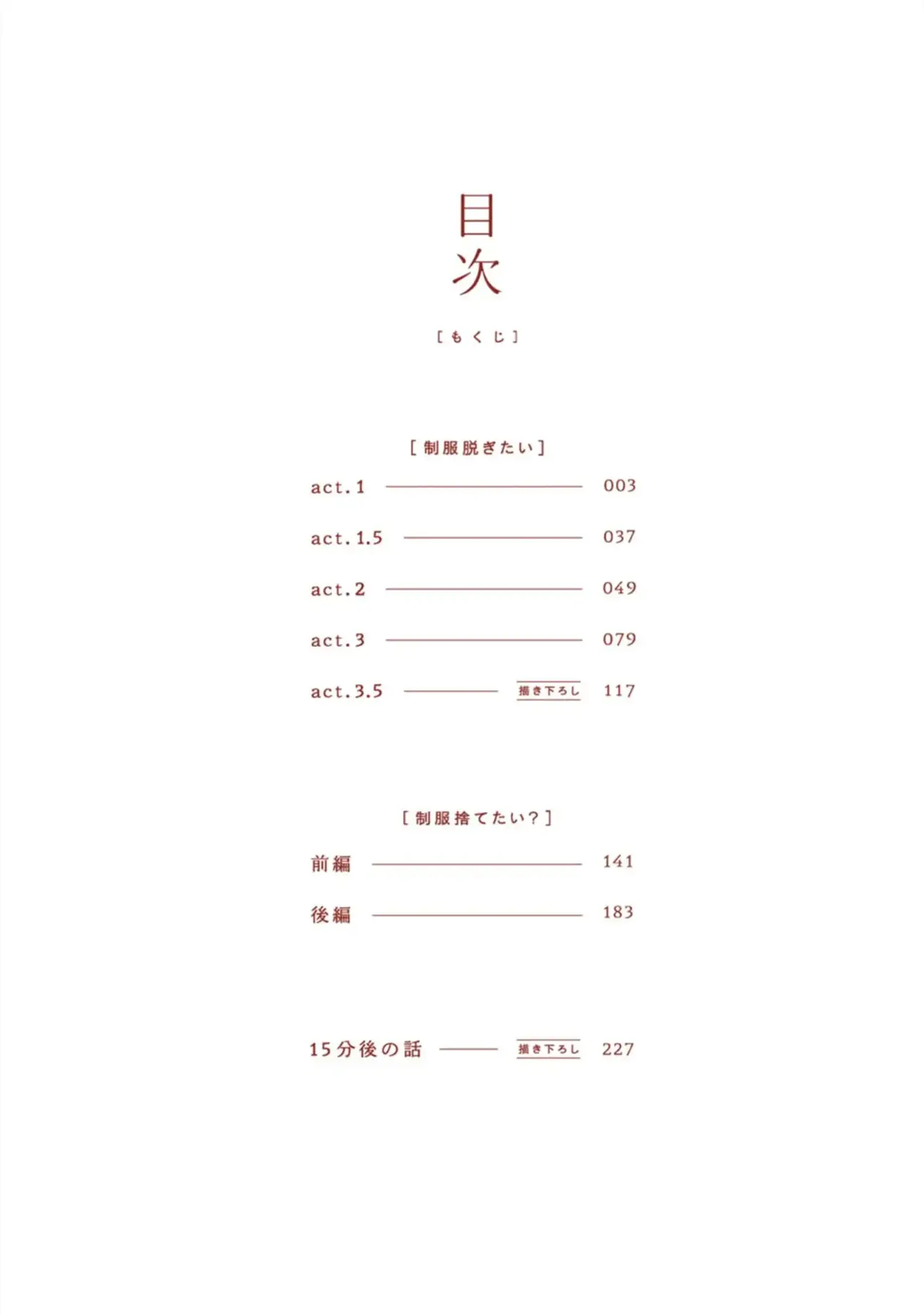 目次

[もくじ]

[制服脱ぎたい]

act.1 003

act.1.5 037

act.2 049

act.3 079

act.3.5 描き下ろし 117

[制服捨てたい?]

前編 141

後編 183

15分後の話 描き下ろし 227